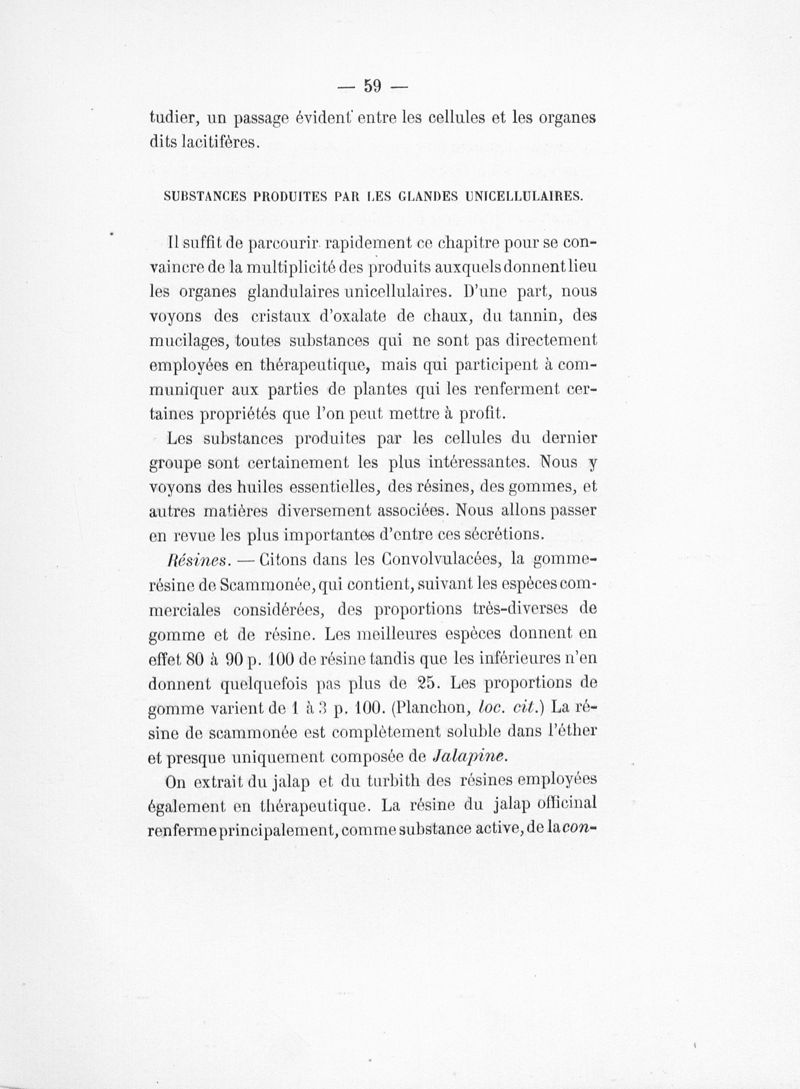 — 59 —

tudier, un passage évident entre les cellules et les organes dits lacitifères.

SUBSTANCES PRODUITES PAR LES GLANDES UNICELLULAIRES.

Il suffit de parcourir rapidement ce chapitre pour se convaincre de la multiplicité des produits auxquels donnent lieu les organes glandulaires unicellulaires. D'une part, nous voyons des cristaux d'oxalate de chaux, du tannin, des mucilages, toutes substances qui ne sont pas directement employées en thérapeutique, mais qui participent à communiquer aux parties de plantes qui les renferment certaines propriétés que l'on peut mettre à profit.

Les substances produites par les cellules du dernier groupe sont certainement les plus intéressantes. Nous y voyons des huiles essentielles, des résines, des gommes, et autres matières diversement associées. Nous allons passer en revue les plus importantes d'entre ces sécrétions.

Résines. — Citons dans les Convolvulacées, la gomme-résine de Scammonée, qui contient, suivant les espèces commerciales considérées, des proportions très-diverses de gomme et de résine. Les meilleures espèces donnent en effet 80 à 90 p. 100 de résine tandis que les inférieures n'en donnent quelquefois pas plus de 25. Les proportions de gomme varient de 1 à 3 p. 100. (Planchon, loc. cit.) La résine de scammonée est complètement soluble dans l'éther et presque uniquement composée de Jalapine.

On extrait du jalap et du turbith des résines employées également en thérapeutique. La résine du jalap officinal renferme principalement, comme substance active, de la con-